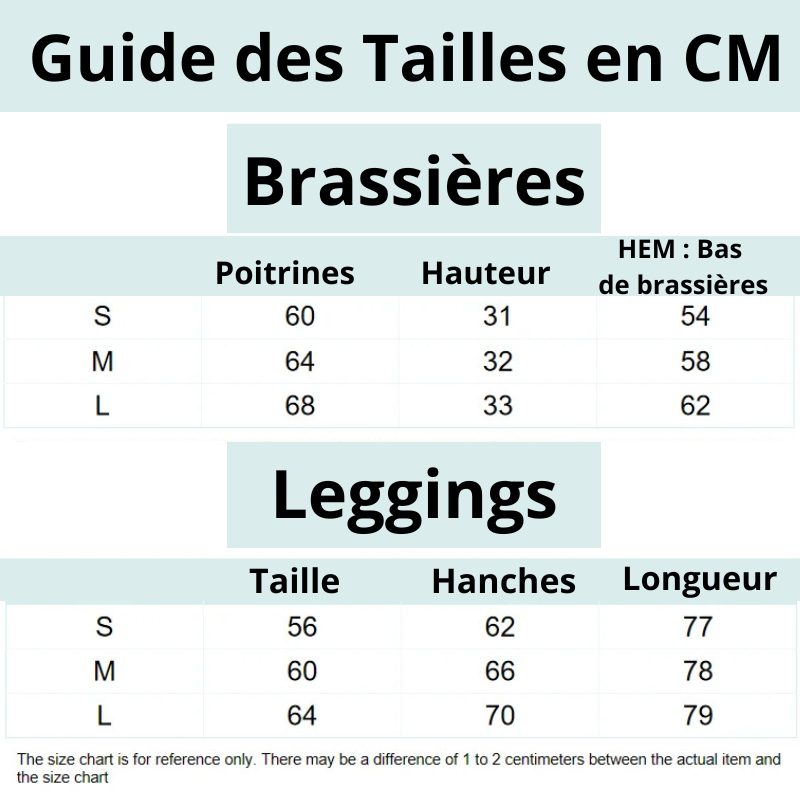 Guide des Tailles en CM

Brassières

| | Poitrines | Hauteur | HEM : Bas de brassières |
|---|---|---|---|
| S | 60 | 31 | 54 |
| M | 64 | 32 | 58 |
| L | 68 | 33 | 62 |

Leggings

| | Taille | Hanches | Longueur |
|---|---|---|---|
| S | 56 | 62 | 77 |
| M | 60 | 66 | 78 |
| L | 64 | 70 | 79 |

The size chart is for reference only. There may be a difference of 1 to 2 centimeters between the actual item and the size chart